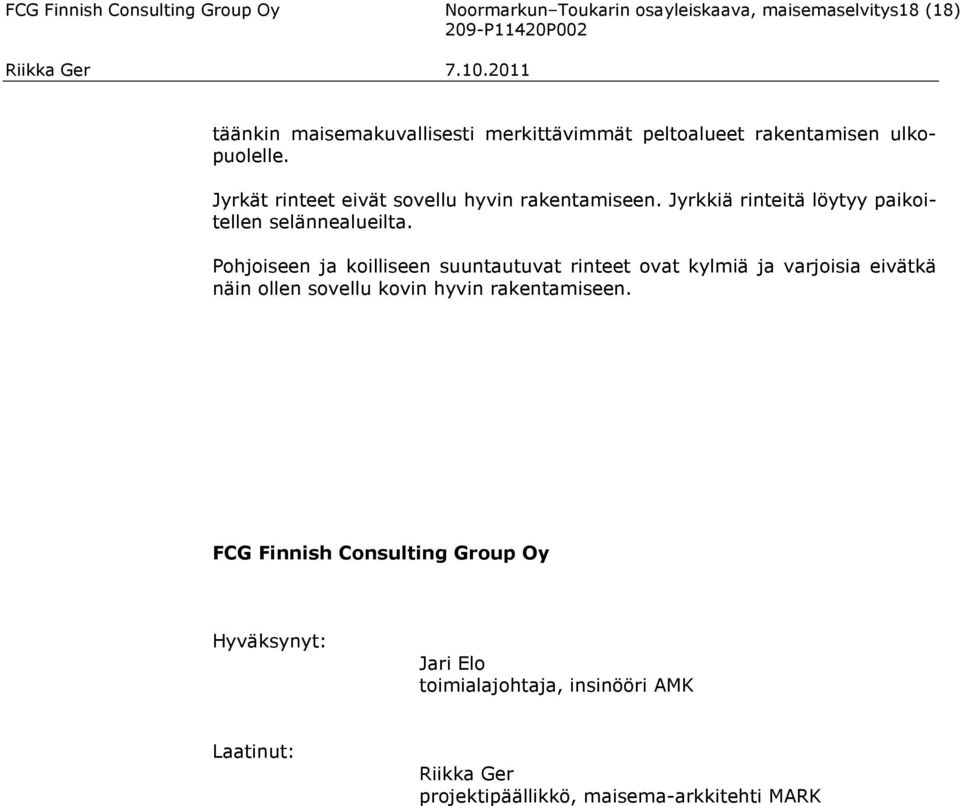 FCG Finnish Consulting Group Oy Noormarkun–Toukarin osayleiskaava, maisemaselvitys18 (18)
209-P11420P002
Riikka Ger 7.10.2011

täänkin maisemakuvallisesti merkittävimmät peltoalueet rakentamisen ulkopuolelle.

Jyrkät rinteet eivät sovellu hyvin rakentamiseen. Jyrkkiä rinteitä löytyy paikoitellen selännealueilta.

Pohjoiseen ja koilliseen suuntautuvat rinteet ovat kylmiä ja varjoisia eivätkä näin ollen sovellu kovin hyvin rakentamiseen.

FCG Finnish Consulting Group Oy

Hyväksynyt:

Jari Elo
toimialajohtaja, insinööri AMK

Laatinut:

Riikka Ger
projektipäällikkö, maisema-arkkitehti MARK